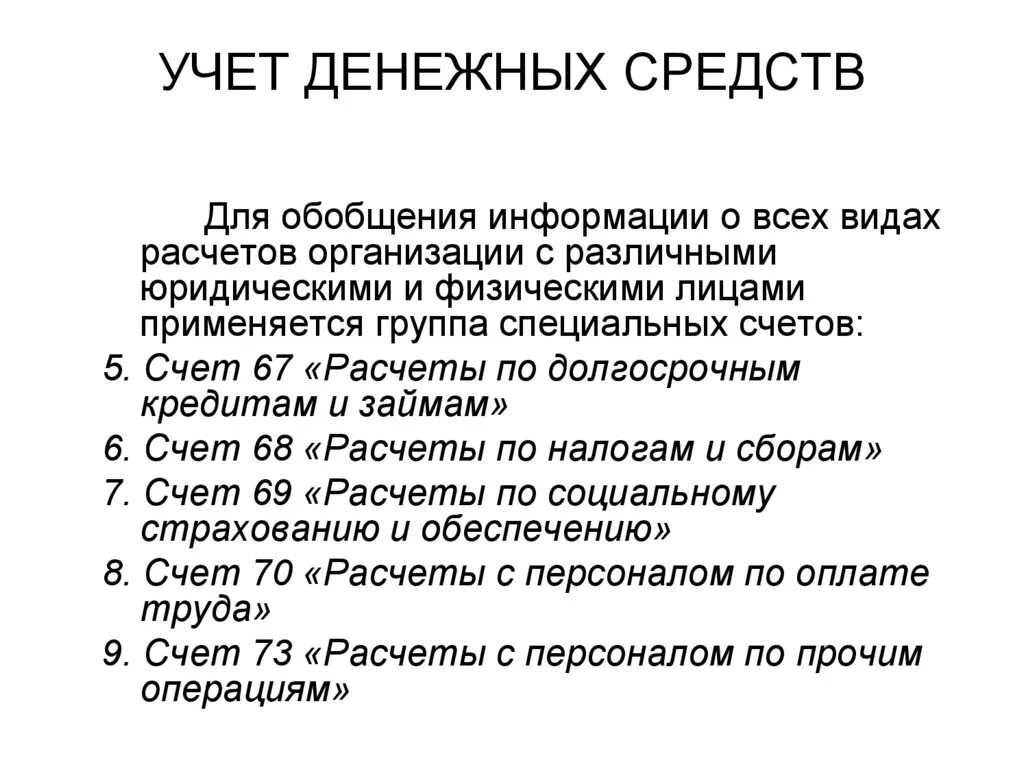 УЧЕТ ДЕНЕЖНЫХ СРЕДСТВ

Для обобщения информации о всех видах расчетов организации с различными юридическими и физическими лицами применяется группа специальных счетов:

5. Счет 67 «Расчеты по долгосрочным кредитам и займам»
6. Счет 68 «Расчеты по налогам и сборам»
7. Счет 69 «Расчеты по социальному страхованию и обеспечению»
8. Счет 70 «Расчеты с персоналом по оплате труда»
9. Счет 73 «Расчеты с персоналом по прочим операциям»